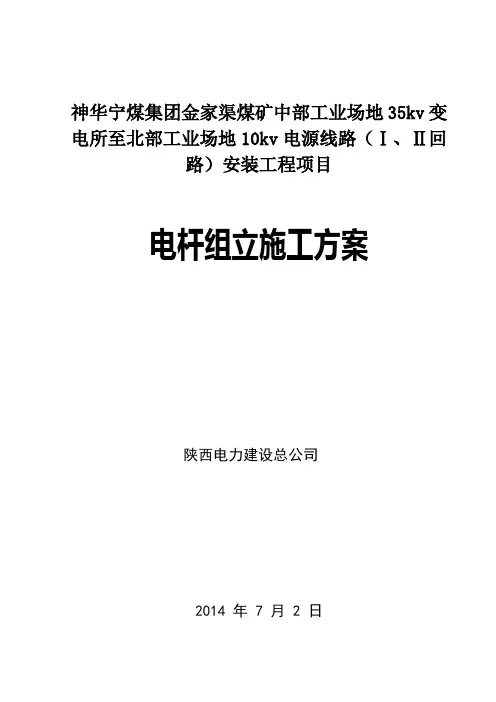 神华宁煤集团金家渠煤矿中部工业场地35kv变电所至北部工业场地10kv电源线路（Ⅰ、Ⅱ回路）安装工程项目

电杆组立施工方案

陕西电力建设总公司

2014年7月2日